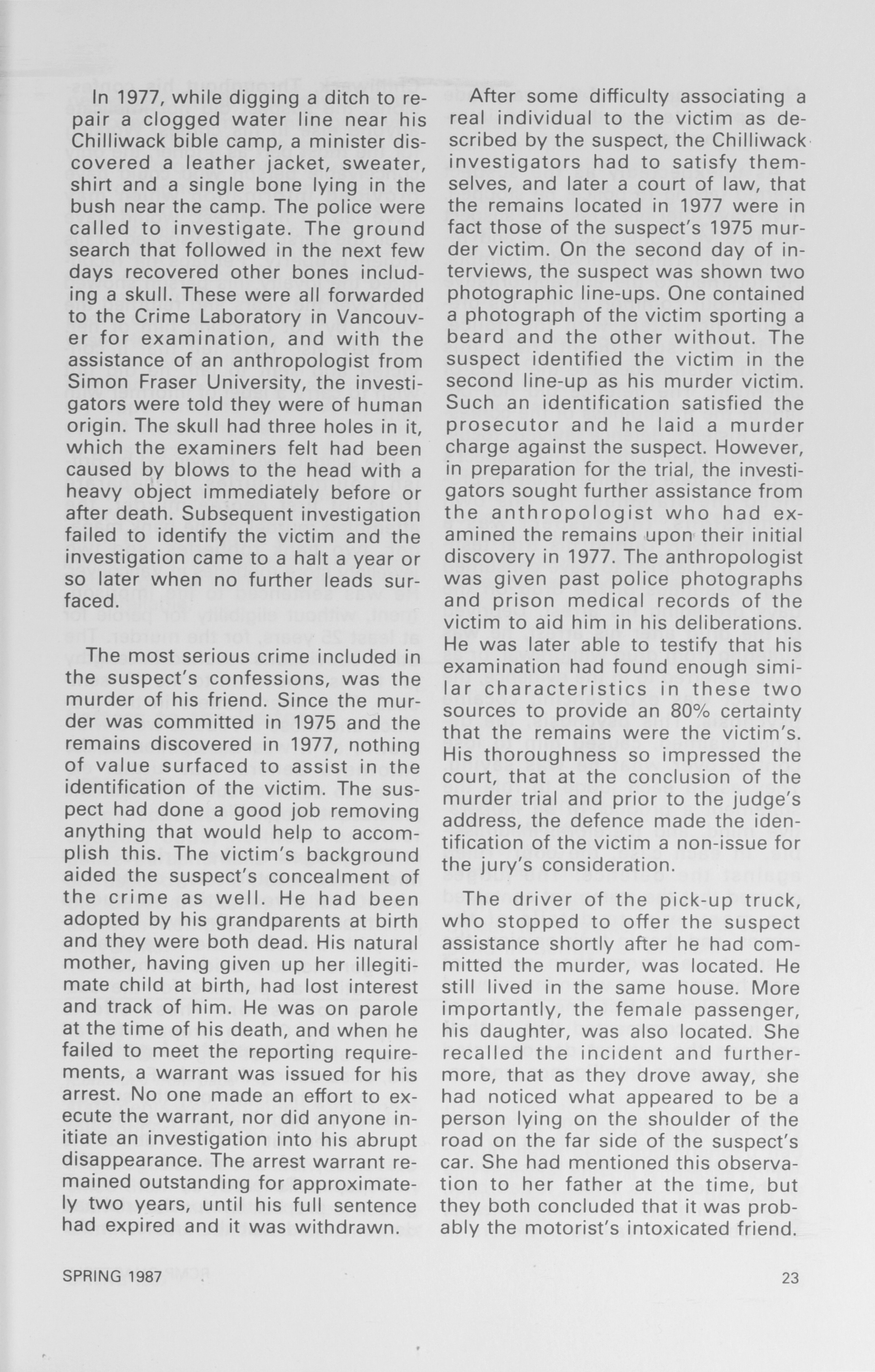 In 1977, while digging a ditch to repair a clogged water line near his Chilliwack bible camp, a minister discovered a leather jacket, sweater, shirt and a single bone lying in the bush near the camp. The police were called to investigate. The ground search that followed in the next few days recovered other bones including a skull. These were all forwarded to the Crime Laboratory in Vancouver for examination, and with the assistance of an anthropologist from Simon Fraser University, the investigators were told they were of human origin. The skull had three holes in it, which the examiners felt had been caused by blows to the head with a heavy object immediately before or after death. Subsequent investigation failed to identify the victim and the investigation came to a halt a year or so later when no further leads surfaced.

The most serious crime included in the suspect's confessions, was the murder of his friend. Since the murder was committed in 1975 and the remains discovered in 1977, nothing of value surfaced to assist in the identification of the victim. The suspect had done a good job removing anything that would help to accomplish this. The victim's background aided the suspect's concealment of the crime as well. He had been adopted by his grandparents at birth and they were both dead. His natural mother, having given up her illegitimate child at birth, had lost interest and track of him. He was on parole at the time of his death, and when he failed to meet the reporting requirements, a warrant was issued for his arrest. No one made an effort to execute the warrant, nor did anyone initiate an investigation into his abrupt disappearance. The arrest warrant remained outstanding for approximately two years, until his full sentence had expired and it was withdrawn.

After some difficulty associating a real individual to the victim as described by the suspect, the Chilliwack investigators had to satisfy themselves, and later a court of law, that the remains located in 1977 were in fact those of the suspect's 1975 murder victim. On the second day of interviews, the suspect was shown two photographic line-ups. One contained a photograph of the victim sporting a beard and the other without. The suspect identified the victim in the second line-up as his murder victim. Such an identification satisfied the prosecutor and he laid a murder charge against the suspect. However, in preparation for the trial, the investigators sought further assistance from the anthropologist who had examined the remains upon their initial discovery in 1977. The anthropologist was given past police photographs and prison medical records of the victim to aid him in his deliberations. He was later able to testify that his examination had found enough similar characteristics in these two sources to provide an 80% certainty that the remains were the victim's. His thoroughness so impressed the court, that at the conclusion of the murder trial and prior to the judge's address, the defence made the identification of the victim a non-issue for the jury's consideration.

The driver of the pick-up truck, who stopped to offer the suspect assistance shortly after he had committed the murder, was located. He still lived in the same house. More importantly, the female passenger, his daughter, was also located. She recalled the incident and furthermore, that as they drove away, she had noticed what appeared to be a person lying on the shoulder of the road on the far side of the suspect's car. She had mentioned this observation to her father at the time, but they both concluded that it was probably the motorist's intoxicated friend.

SPRING 1987

23